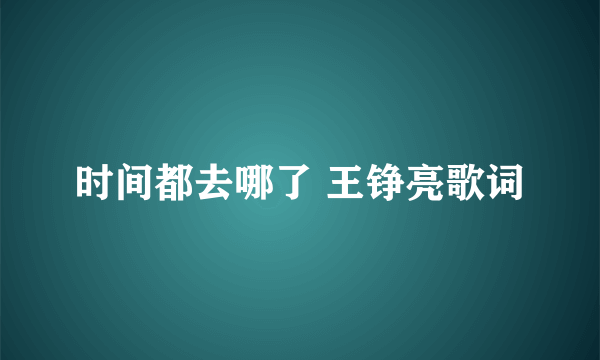 时间都去哪了 王铮亮歌词